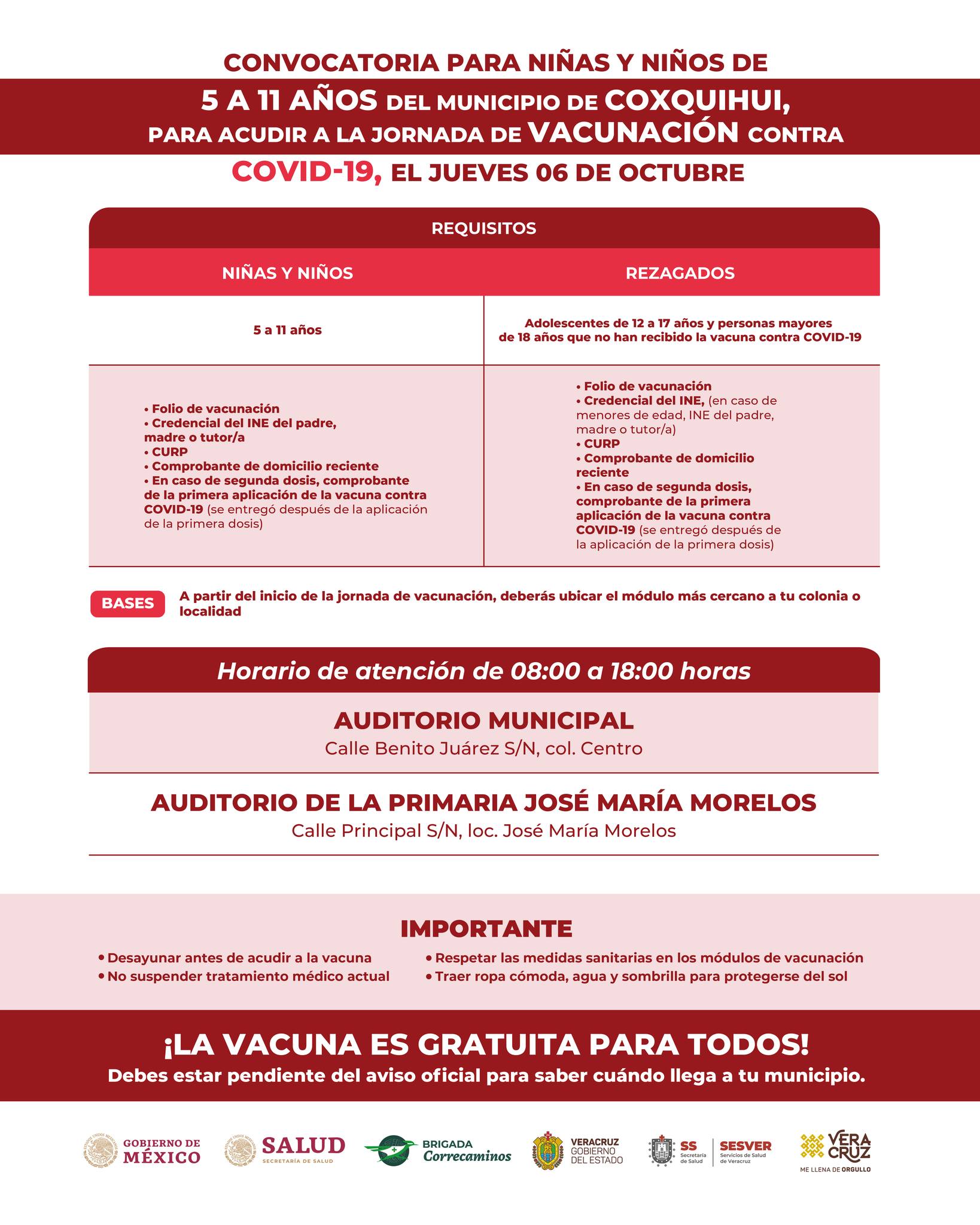 CONVOCATORIA PARA NIÑAS Y NIÑOS DE
5 A 11 AÑOS DEL MUNICIPIO DE COXQUIHUI,
PARA ACUDIR A LA JORNADA DE VACUNACIÓN CONTRA
COVID-19, EL JUEVES 06 DE OCTUBRE

REQUISITOS

| NIÑAS Y NIÑOS | REZAGADOS |
|---|---|
| 5 a 11 años | Adolescentes de 12 a 17 años y personas mayores de 18 años que no han recibido la vacuna contra COVID-19 |
| • Folio de vacunación • Credencial del INE del padre, madre o tutor/a • CURP • Comprobante de domicilio reciente • En caso de segunda dosis, comprobante de la primera aplicación de la vacuna contra COVID-19 (se entregó después de la aplicación de la primera dosis) | • Folio de vacunación • Credencial del INE, (en caso de menores de edad, INE del padre, madre o tutor/a) • CURP • Comprobante de domicilio reciente • En caso de segunda dosis, comprobante de la primera aplicación de la vacuna contra COVID-19 (se entregó después de la aplicación de la primera dosis) |

BASES A partir del inicio de la jornada de vacunación, deberás ubicar el módulo más cercano a tu colonia o localidad

Horario de atención de 08:00 a 18:00 horas

AUDITORIO MUNICIPAL
Calle Benito Juárez S/N, col. Centro

AUDITORIO DE LA PRIMARIA JOSÉ MARÍA MORELOS
Calle Principal S/N, loc. José María Morelos

IMPORTANTE
• Desayunar antes de acudir a la vacuna
• No suspender tratamiento médico actual
• Respetar las medidas sanitarias en los módulos de vacunación
• Traer ropa cómoda, agua y sombrilla para protegerse del sol

¡LA VACUNA ES GRATUITA PARA TODOS!
Debes estar pendiente del aviso oficial para saber cuándo llega a tu municipio.

GOBIERNO DE MÉXICO
SALUD SECRETARÍA DE SALUD
BRIGADA Correcaminos
VERACRUZ GOBIERNO DEL ESTADO
SS Secretaría de Salud
SESVER Servicios de Salud de Veracruz
VERA CRUZ ME LLENA DE ORGULLO